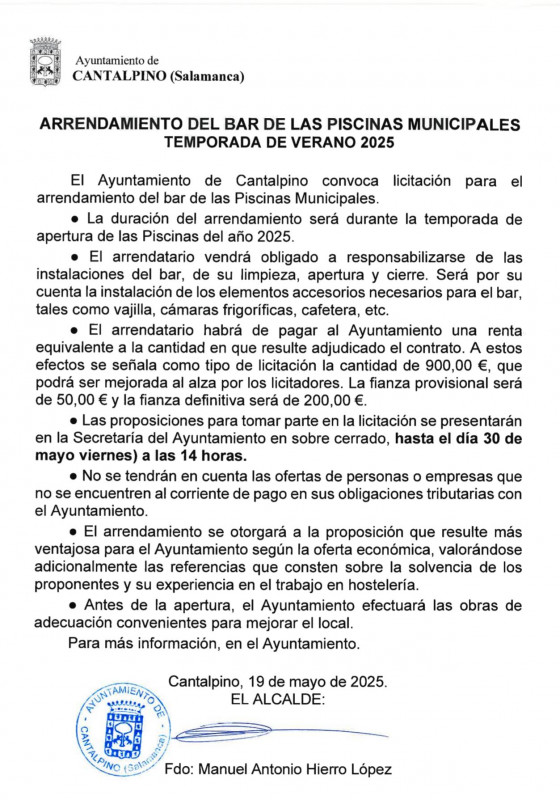 Ayuntamiento de
CANTALPINO (Salamanca)

ARRENDAMIENTO DEL BAR DE LAS PISCINAS MUNICIPALES
TEMPORADA DE VERANO 2025

El Ayuntamiento de Cantalpino convoca licitación para el arrendamiento del bar de las Piscinas Municipales.

• La duración del arrendamiento será durante la temporada de apertura de las Piscinas del año 2025.

• El arrendatario vendrá obligado a responsabilizarse de las instalaciones del bar, de su limpieza, apertura y cierre. Será por su cuenta la instalación de los elementos accesorios necesarios para el bar, tales como vajilla, cámaras frigoríficas, cafetera, etc.

• El arrendatario habrá de pagar al Ayuntamiento una renta equivalente a la cantidad en que resulte adjudicado el contrato. A estos efectos se señala como tipo de licitación la cantidad de 900,00 €, que podrá ser mejorada al alza por los licitadores. La fianza provisional será de 50,00 € y la fianza definitiva será de 200,00 €.

• Las proposiciones para tomar parte en la licitación se presentarán en la Secretaría del Ayuntamiento en sobre cerrado, hasta el día 30 de mayo viernes) a las 14 horas.

• No se tendrán en cuenta las ofertas de personas o empresas que no se encuentren al corriente de pago en sus obligaciones tributarias con el Ayuntamiento.

• El arrendamiento se otorgará a la proposición que resulte más ventajosa para el Ayuntamiento según la oferta económica, valorándose adicionalmente las referencias que consten sobre la solvencia de los proponentes y su experiencia en el trabajo en hostelería.

• Antes de la apertura, el Ayuntamiento efectuará las obras de adecuación convenientes para mejorar el local.

Para más información, en el Ayuntamiento.

Cantalpino, 19 de mayo de 2025.
EL ALCALDE:

AYUNTAMIENTO DE CANTALPINO (Salamanca)

Fdo: Manuel Antonio Hierro López